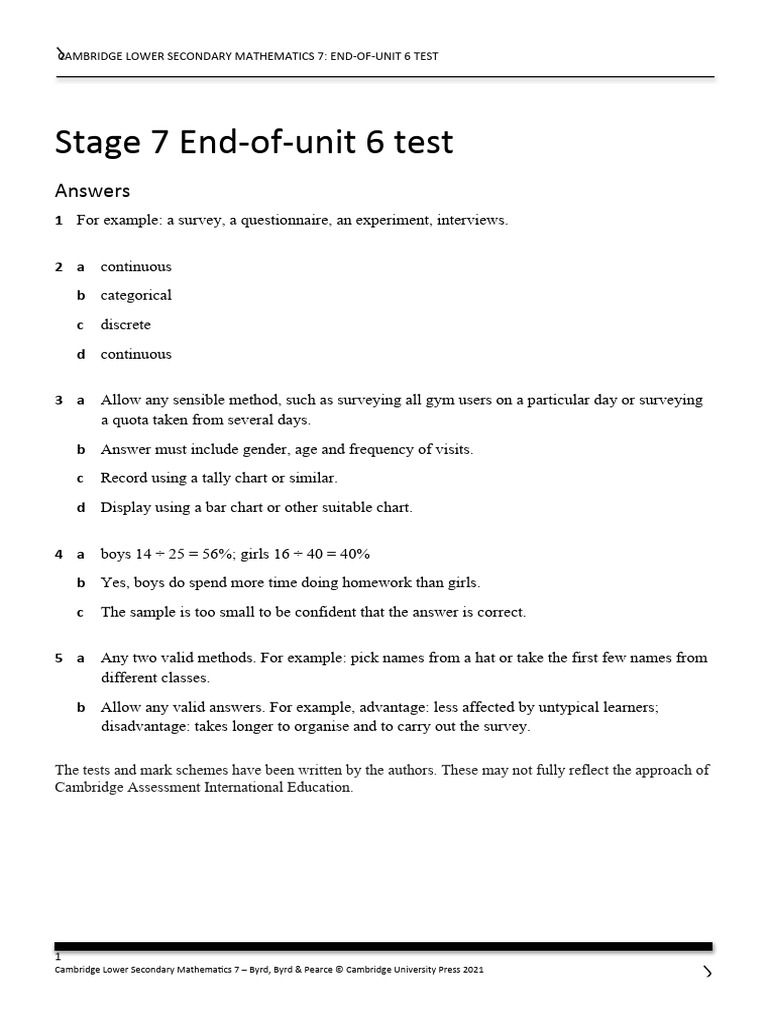 CAMBRIDGE LOWER SECONDARY MATHEMATICS 7: END-OF-UNIT 6 TEST

Stage 7 End-of-unit 6 test

Answers

1 For example: a survey, a questionnaire, an experiment, interviews.

2 a continuous

b categorical

c discrete

d continuous

3 a Allow any sensible method, such as surveying all gym users on a particular day or surveying a quota taken from several days.

b Answer must include gender, age and frequency of visits.

c Record using a tally chart or similar.

d Display using a bar chart or other suitable chart.

4 a boys $14 \div 25 = 56\%$; girls $16 \div 40 = 40\%$

b Yes, boys do spend more time doing homework than girls.

c The sample is too small to be confident that the answer is correct.

5 a Any two valid methods. For example: pick names from a hat or take the first few names from different classes.

b Allow any valid answers. For example, advantage: less affected by untypical learners; disadvantage: takes longer to organise and to carry out the survey.

The tests and mark schemes have been written by the authors. These may not fully reflect the approach of Cambridge Assessment International Education.

1
Cambridge Lower Secondary Mathematics 7 – Byrd, Byrd & Pearce © Cambridge University Press 2021